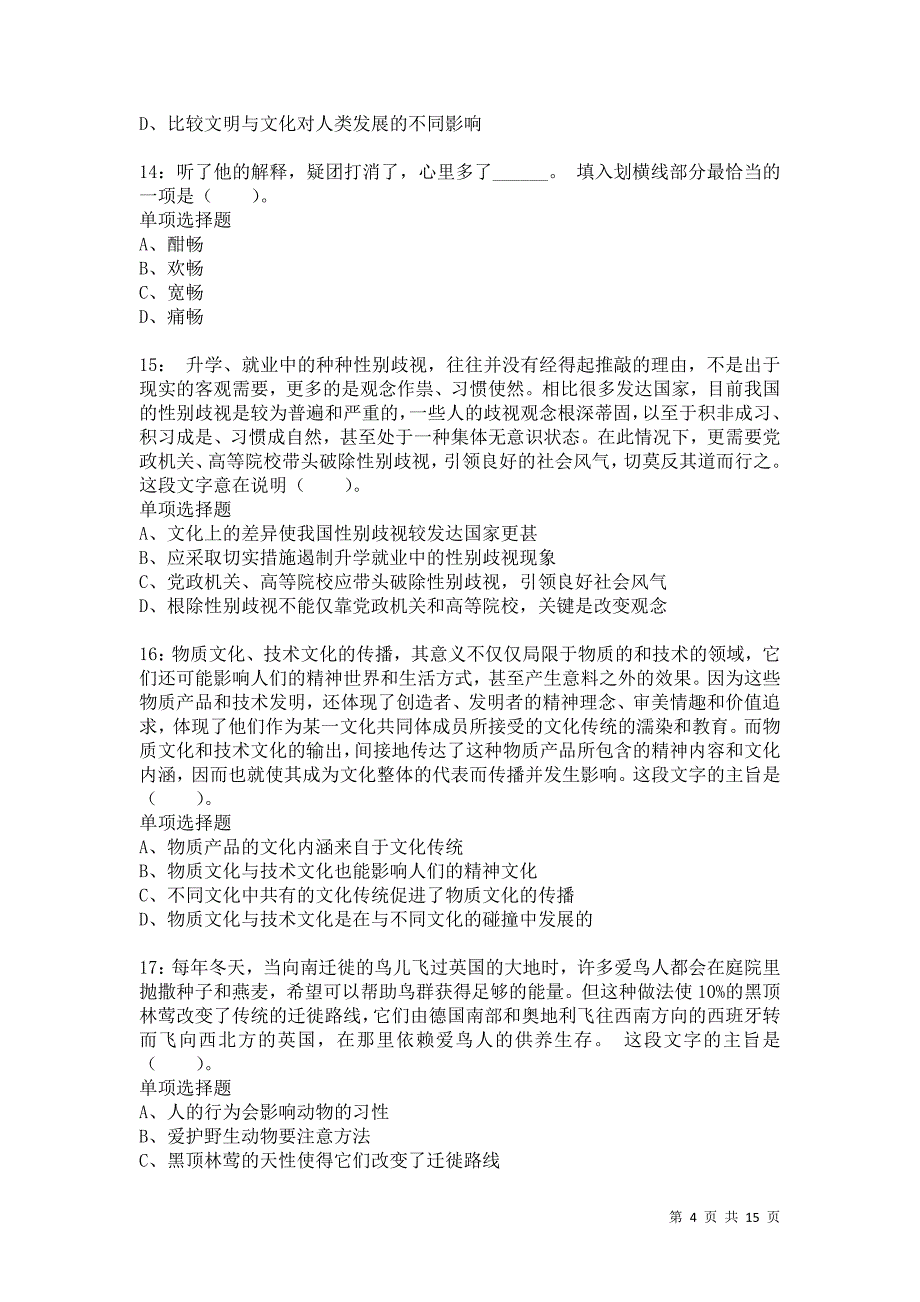 D、比较文明与文化对人类发展的不同影响

14：听了他的解释，疑团打消了，心里多了______。 填入划横线部分最恰当的一项是（　　）。
单项选择题
A、酣畅
B、欢畅
C、宽畅
D、痛畅

15： 升学、就业中的种种性别歧视，往往并没有经得起推敲的理由，不是出于现实的客观需要，更多的是观念作祟、习惯使然。相比很多发达国家，目前我国的性别歧视是较为普遍和严重的，一些人的歧视观念根深蒂固，以至于积非成习、积习成是、习惯成自然，甚至处于一种集体无意识状态。在此情况下，更需要党政机关、高等院校带头破除性别歧视，引领良好的社会风气，切莫反其道而行之。这段文字意在说明（　　）。
单项选择题
A、文化上的差异使我国性别歧视较发达国家更甚
B、应采取切实措施遏制升学就业中的性别歧视现象
C、党政机关、高等院校应带头破除性别歧视，引领良好社会风气
D、根除性别歧视不能仅靠党政机关和高等院校，关键是改变观念

16：物质文化、技术文化的传播，其意义不仅仅局限于物质的和技术的领域，它们还可能影响人们的精神世界和生活方式，甚至产生意料之外的效果。因为这些物质产品和技术发明，还体现了创造者、发明者的精神理念、审美情趣和价值追求，体现了他们作为某一文化共同体成员所接受的文化传统的濡染和教育。而物质文化和技术文化的输出，间接地传达了这种物质产品所包含的精神内容和文化内涵，因而也就使其成为文化整体的代表而传播并发生影响。这段文字的主旨是（　　）。
单项选择题
A、物质产品的文化内涵来自于文化传统
B、物质文化与技术文化也能影响人们的精神文化
C、不同文化中共有的文化传统促进了物质文化的传播
D、物质文化与技术文化是在与不同文化的碰撞中发展的

17：每年冬天，当向南迁徙的鸟儿飞过英国的大地时，许多爱鸟人都会在庭院里抛撒种子和燕麦，希望可以帮助鸟群获得足够的能量。但这种做法使 10%的黑顶林莺改变了传统的迁徙路线，它们由德国南部和奥地利飞往西南方向的西班牙转而飞向西北方的英国，在那里依赖爱鸟人的供养生存。 这段文字的主旨是（　　）。
单项选择题
A、人的行为会影响动物的习性
B、爱护野生动物要注意方法
C、黑顶林莺的天性使得它们改变了迁徙路线

第 4 页 共 15 页